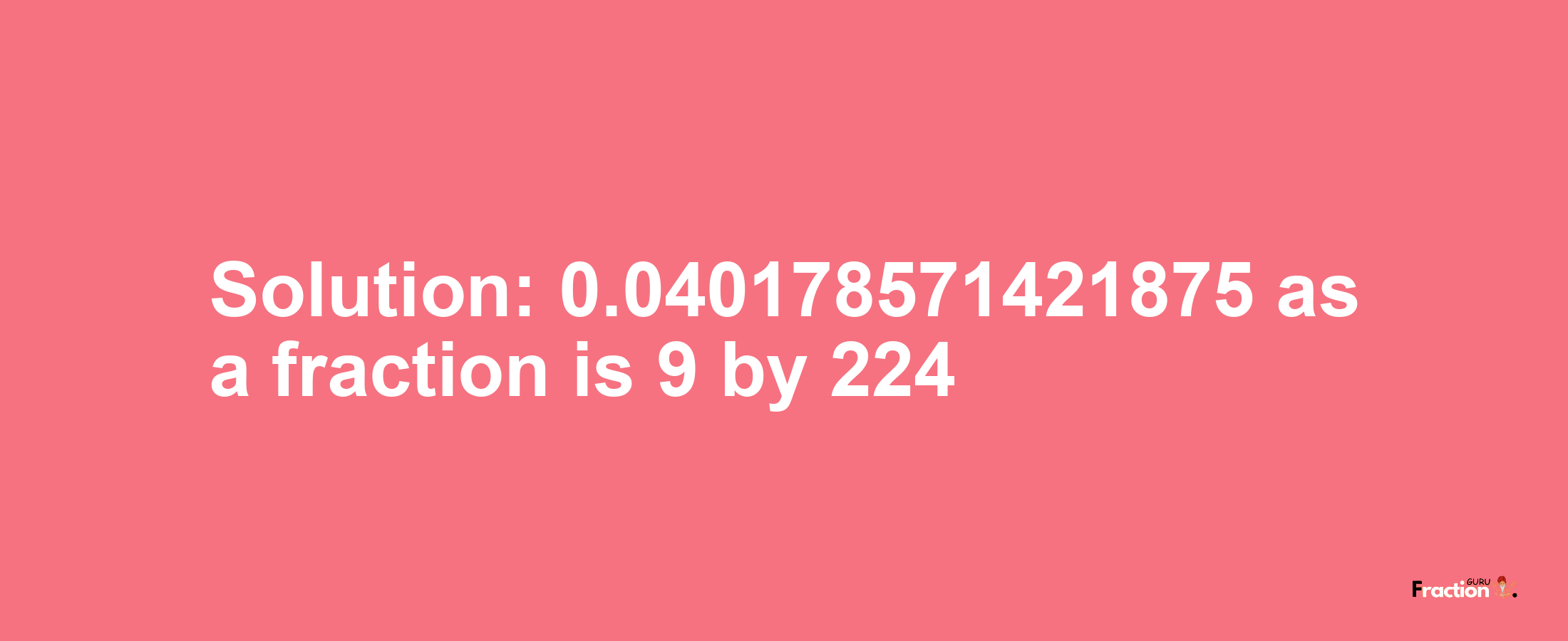 Solution: 0.040178571421875 as a fraction is 9 by 224

Fraction GURU